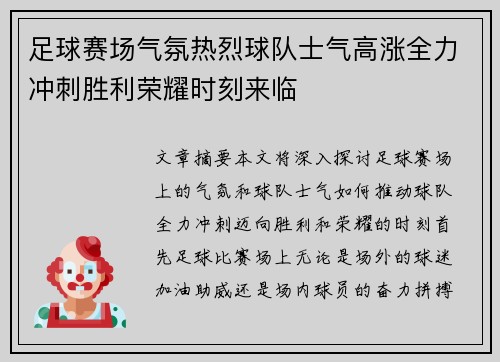 足球赛场气氛热烈球队士气高涨全力冲刺胜利荣耀时刻来临

文章摘要本文将深入探讨足球赛场上的气氛和球队士气如何推动球队全力冲刺迈向胜利和荣耀的时刻首先足球比赛场上无论是场外的球迷加油助威还是场内球员的奋力拼搏